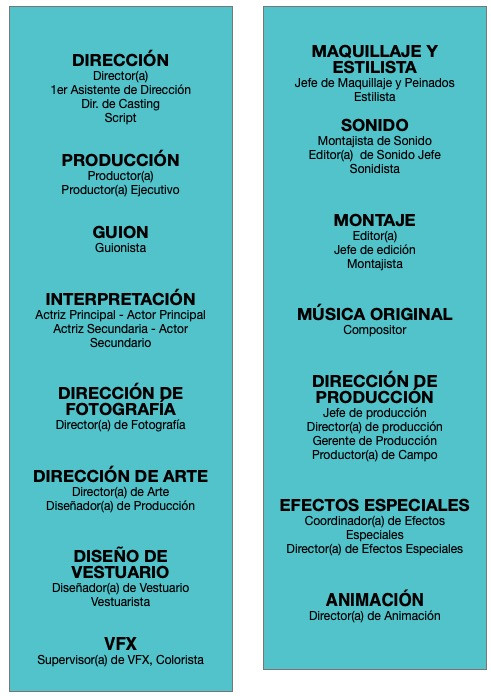 DIRECCIÓN
Director(a)
1er Asistente de Dirección
Dir. de Casting
Script

PRODUCCIÓN
Productor(a)
Productor(a) Ejecutivo

GUION
Guionista

INTERPRETACIÓN
Actriz Principal - Actor Principal
Actriz Secundaria - Actor Secundario

DIRECCIÓN DE FOTOGRAFÍA
Director(a) de Fotografía

DIRECCIÓN DE ARTE
Director(a) de Arte
Diseñador(a) de Producción

DISEÑO DE VESTUARIO
Diseñador(a) de Vestuario
Vestuarista

VFX
Supervisor(a) de VFX, Colorista

MAQUILLAJE Y ESTILISTA
Jefe de Maquillaje y Peinados
Estilista

SONIDO
Montajista de Sonido
Editor(a) de Sonido Jefe Sonidista

MONTAJE
Editor(a)
Jefe de edición
Montajista

MÚSICA ORIGINAL
Compositor

DIRECCIÓN DE PRODUCCIÓN
Jefe de producción
Director(a) de producción
Gerente de Producción
Productor(a) de Campo

EFECTOS ESPECIALES
Coordinador(a) de Efectos Especiales
Director(a) de Efectos Especiales

ANIMACIÓN
Director(a) de Animación